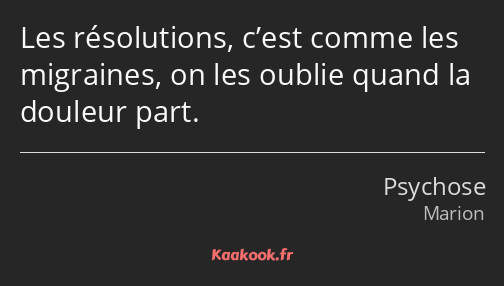 Les résolutions, c’est comme les migraines, on les oublie quand la douleur part.

Psychose
Marion

Kaakook.fr